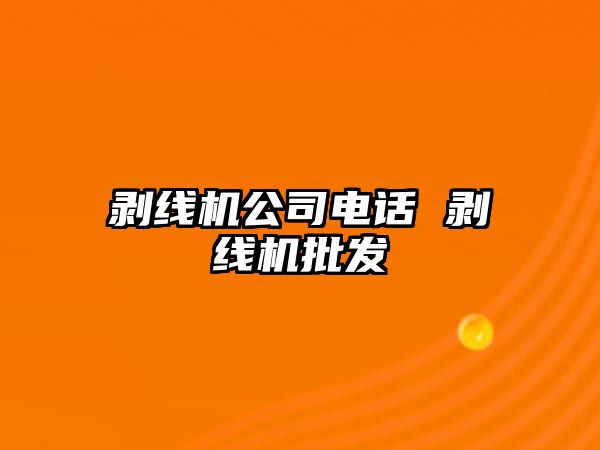 剥线机公司电话 剥线机批发